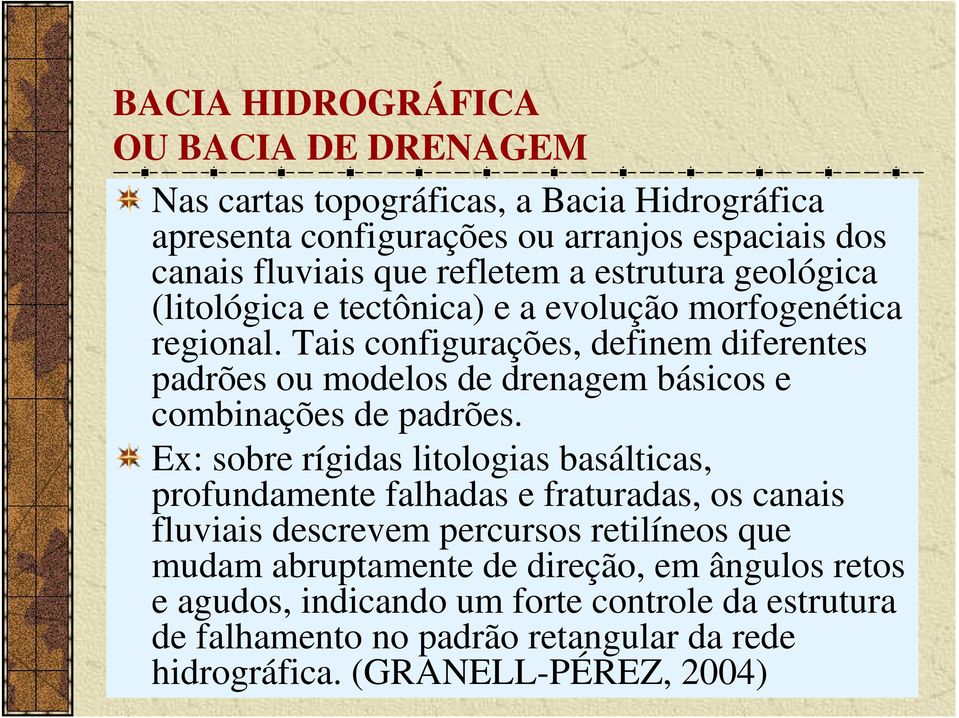 BACIA HIDROGRÁFICA
OU BACIA DE DRENAGEM

Nas cartas topográficas, a Bacia Hidrográfica apresenta configurações ou arranjos espaciais dos canais fluviais que refletem a estrutura geológica (litológica e tectônica) e a evolução morfogenética regional. Tais configurações, definem diferentes padrões ou modelos de drenagem básicos e combinações de padrões.

Ex: sobre rígidas litologias basálticas, profundamente falhadas e fraturadas, os canais fluviais descrevem percursos retilíneos que mudam abruptamente de direção, em ângulos retos e agudos, indicando um forte controle da estrutura de falhamento no padrão retangular da rede hidrográfica. (GRANELL-PÉREZ, 2004)